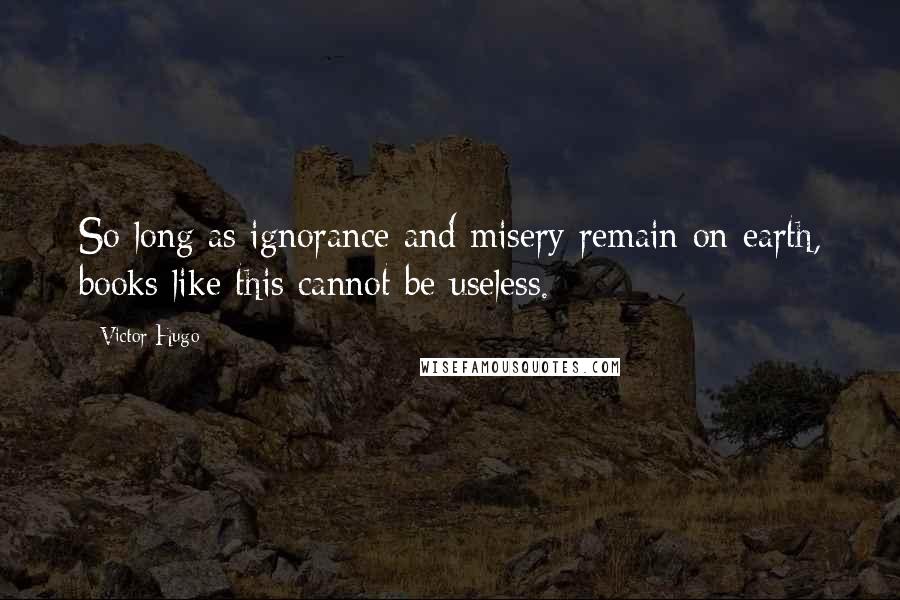 So long as ignorance and misery remain on earth, books like this cannot be useless.

- Victor Hugo

WISEFAMOUSQUOTES.COM